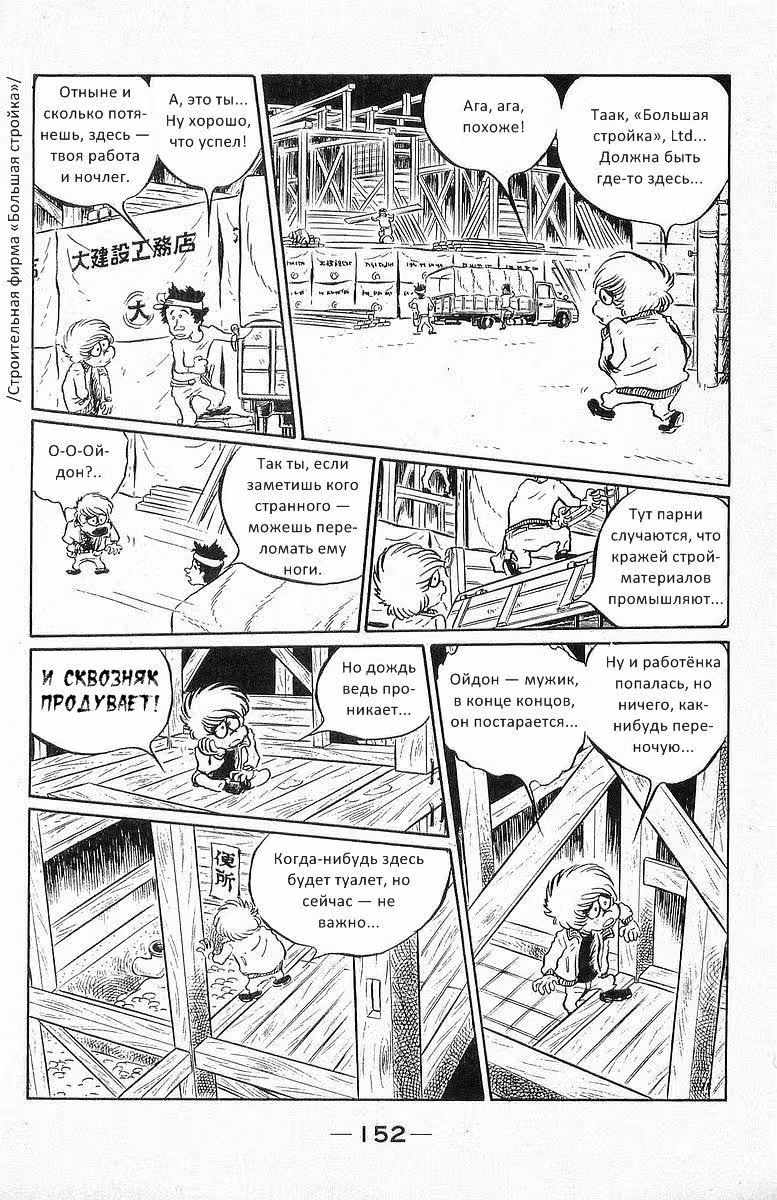 /Строительная фирма «Большая стройка»/

Таак, «Большая стройка», Ltd... Должна быть где-то здесь...

Ага, ага, похоже!

А, это ты... Ну хорошо, что успел!

Отныне и сколько потянешь, здесь — твоя работа и ночлег.

大建設工務店

大

Тут парни случаются, что кражей стройматериалов промышляют...

Так ты, если заметишь кого странного — можешь переломать ему ноги.

О-О-Ойдон?..

Ну и работёнка попалась, но ничего, как-нибудь переночую...

Ойдон — мужик, в конце концов, он постарается...

Но дождь ведь проникает...

И СКВОЗНЯК ПРОДУВАЕТ!

便所

Когда-нибудь здесь будет туалет, но сейчас — не важно...

—152—